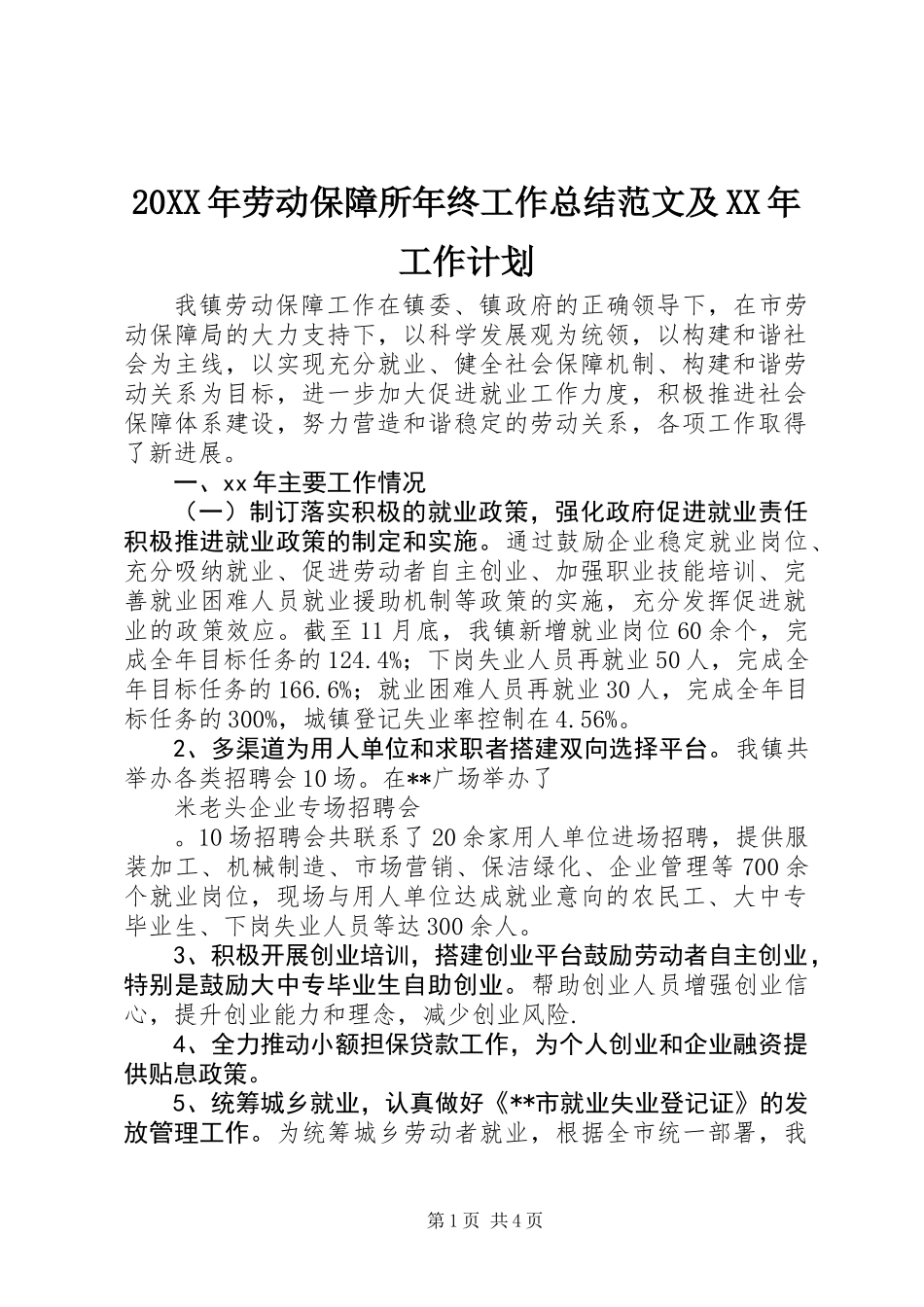 20XX 年劳动保障所年终工作总结范文及 XX 年工作计划

我镇劳动保障工作在镇委、镇政府的正确领导下，在市劳动保障局的大力支持下，以科学发展观为统领，以构建和谐社会为主线，以实现充分就业、健全社会保障机制、构建和谐劳动关系为目标，进一步加大促进就业工作力度，积极推进社会保障体系建设，努力营造和谐稳定的劳动关系，各项工作取得了新进展。

一、xx 年主要工作情况

（一）制订落实积极的就业政策，强化政府促进就业责任积极推进就业政策的制定和实施。通过鼓励企业稳定就业岗位、充分吸纳就业、促进劳动者自主创业、加强职业技能培训、完善就业困难人员就业援助机制等政策的实施，充分发挥促进就业的政策效应。截至 11 月底，我镇新增就业岗位 60 余个，完成全年目标任务的 124.4%；下岗失业人员再就业 50 人，完成全年目标任务的 166.6%；就业困难人员再就业 30 人，完成全年目标任务的 300%，城镇登记失业率控制在 4.56%。

2、多渠道为用人单位和求职者搭建双向选择平台。我镇共举办各类招聘会 10 场。在**广场举办了

米老头企业专场招聘会

。10 场招聘会共联系了 20 余家用人单位进场招聘，提供服装加工、机械制造、市场营销、保洁绿化、企业管理等 700 余个就业岗位，现场与用人单位达成就业意向的农民工、大中专毕业生、下岗失业人员等达 300 余人。

3、积极开展创业培训，搭建创业平台鼓励劳动者自主创业，特别是鼓励大中专毕业生自助创业。帮助创业人员增强创业信心，提升创业能力和理念，减少创业风险.

4、全力推动小额担保贷款工作，为个人创业和企业融资提供贴息政策。

5、统筹城乡就业，认真做好《**市就业失业登记证》的发放管理工作。为统筹城乡劳动者就业，根据全市统一部署，我

第 1 页 共 4 页